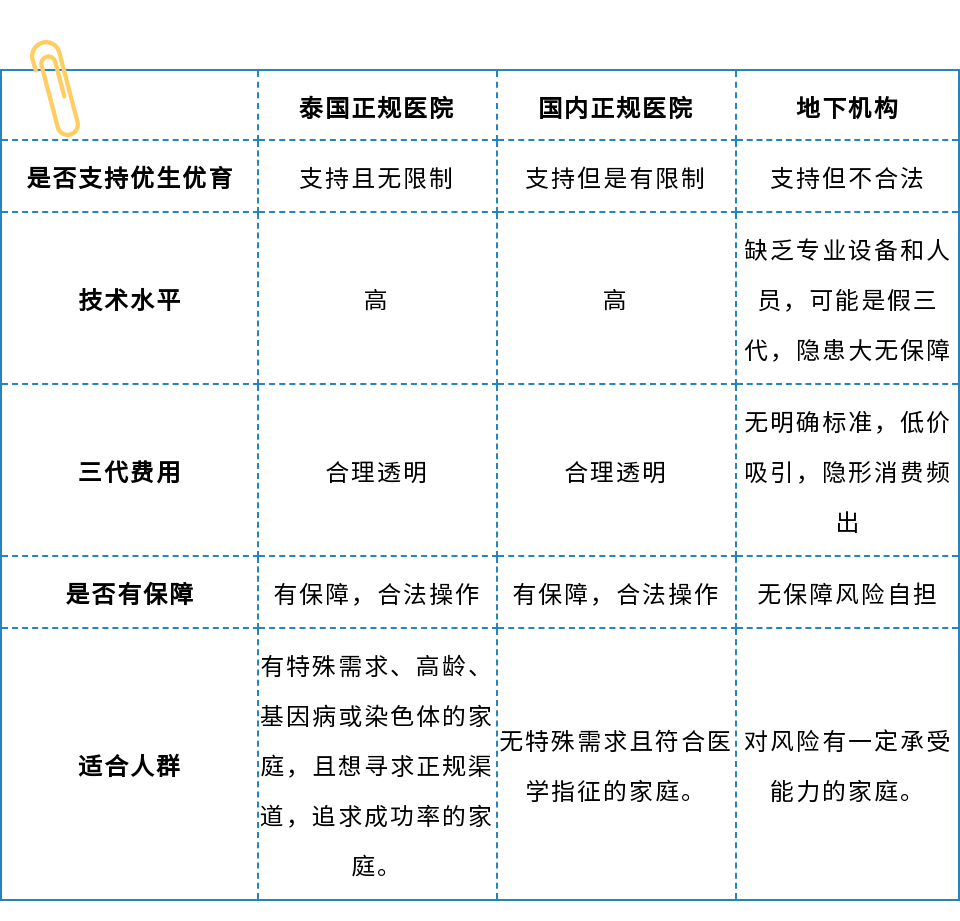 | | 泰国正规医院 | 国内正规医院 | 地下机构 |
|---|---|---|---|
| 是否支持优生优育 | 支持且无限制 | 支持但是有限制 | 支持但不合法 |
| 技术水平 | 高 | 高 | 缺乏专业设备和人员，可能是假三代，隐患大无保障 |
| 三代费用 | 合理透明 | 合理透明 | 无明确标准，低价吸引，隐形消费频出 |
| 是否有保障 | 有保障，合法操作 | 有保障，合法操作 | 无保障风险自担 |
| 适合人群 | 有特殊需求、高龄、基因病或染色体的家庭，且想寻求正规渠道，追求成功率的家庭。 | 无特殊需求且符合医学指征的家庭。 | 对风险有一定承受能力的家庭。 |